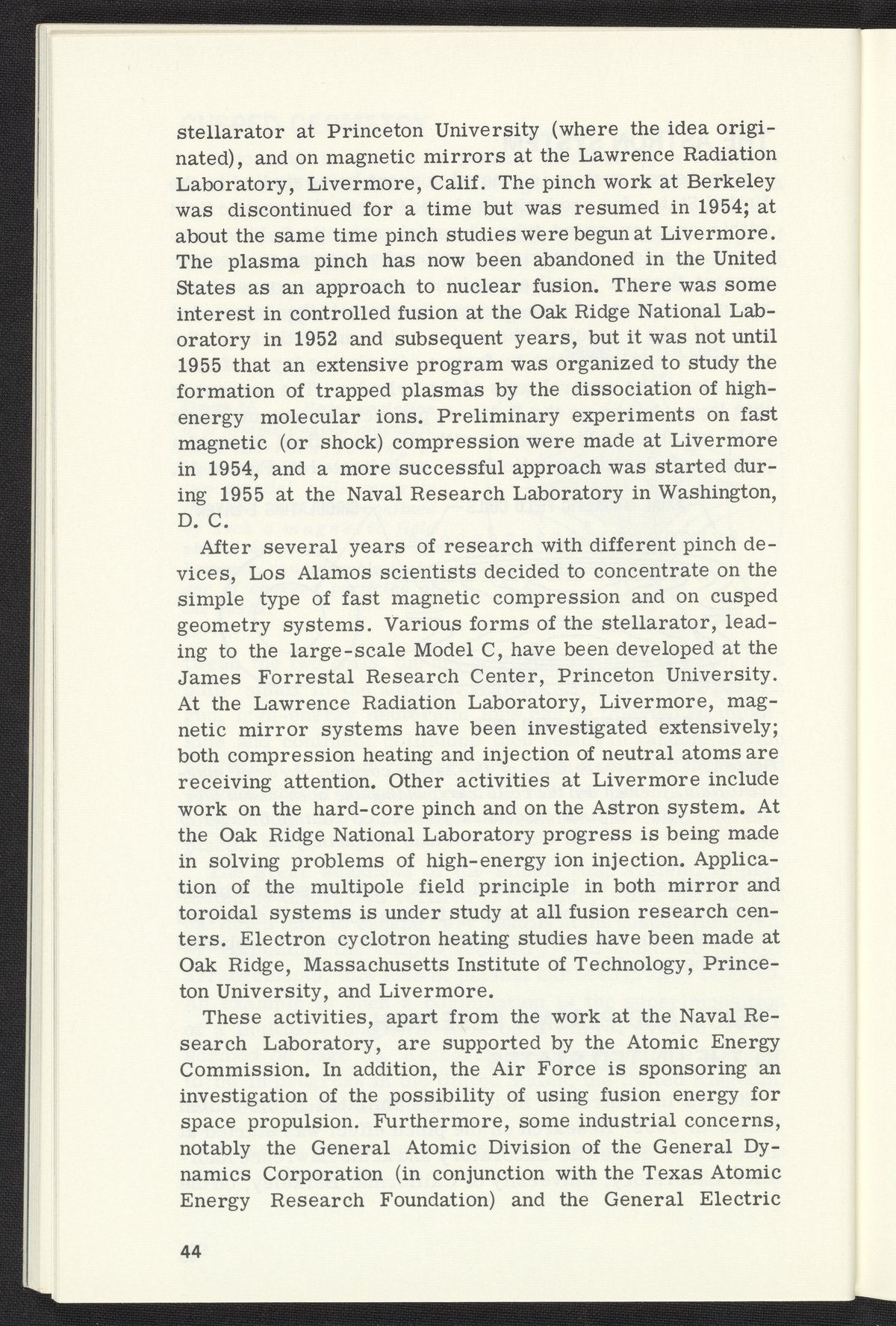 stellarator at Princeton University (where the idea originated), and on magnetic mirrors at the Lawrence Radiation Laboratory, Livermore, Calif. The pinch work at Berkeley was discontinued for a time but was resumed in 1954; at about the same time pinch studies were begun at Livermore. The plasma pinch has now been abandoned in the United States as an approach to nuclear fusion. There was some interest in controlled fusion at the Oak Ridge National Laboratory in 1952 and subsequent years, but it was not until 1955 that an extensive program was organized to study the formation of trapped plasmas by the dissociation of high-energy molecular ions. Preliminary experiments on fast magnetic (or shock) compression were made at Livermore in 1954, and a more successful approach was started during 1955 at the Naval Research Laboratory in Washington, D. C.

After several years of research with different pinch devices, Los Alamos scientists decided to concentrate on the simple type of fast magnetic compression and on cusped geometry systems. Various forms of the stellarator, leading to the large-scale Model C, have been developed at the James Forrestal Research Center, Princeton University. At the Lawrence Radiation Laboratory, Livermore, magnetic mirror systems have been investigated extensively; both compression heating and injection of neutral atoms are receiving attention. Other activities at Livermore include work on the hard-core pinch and on the Astron system. At the Oak Ridge National Laboratory progress is being made in solving problems of high-energy ion injection. Application of the multipole field principle in both mirror and toroidal systems is under study at all fusion research centers. Electron cyclotron heating studies have been made at Oak Ridge, Massachusetts Institute of Technology, Princeton University, and Livermore.

These activities, apart from the work at the Naval Research Laboratory, are supported by the Atomic Energy Commission. In addition, the Air Force is sponsoring an investigation of the possibility of using fusion energy for space propulsion. Furthermore, some industrial concerns, notably the General Atomic Division of the General Dynamics Corporation (in conjunction with the Texas Atomic Energy Research Foundation) and the General Electric

44